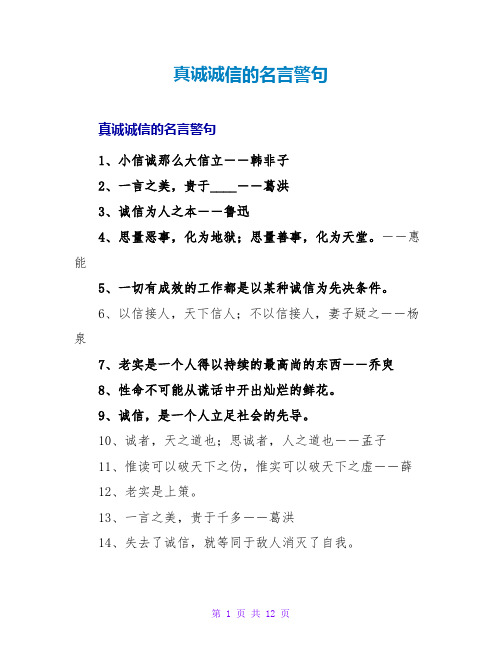 真诚诚信的名言警句

真诚诚信的名言警句

1、小信诚那么大信立——韩非子

2、一言之美，贵于____——葛洪

3、诚信为人之本——鲁迅

4、思量恶事，化为地狱；思量善事，化为天堂。——惠能

5、一切有成效的工作都是以某种诚信为先决条件。

6、以信接人，天下信人；不以信接人，妻子疑之——杨泉

7、老实是一个人得以持续的最高尚的东西——乔叟

8、性命不可能从谎话中开出灿烂的鲜花。

9、诚信，是一个人立足社会的先导。

10、诚者，天之道也；思诚者，人之道也——孟子

11、惟读可以破天下之伪，惟实可以破天下之虚——薛

12、老实是上策。

13、一言之美，贵于千多——葛洪

14、失去了诚信，就等同于敌人消灭了自我。

第 1 页 共 12 页